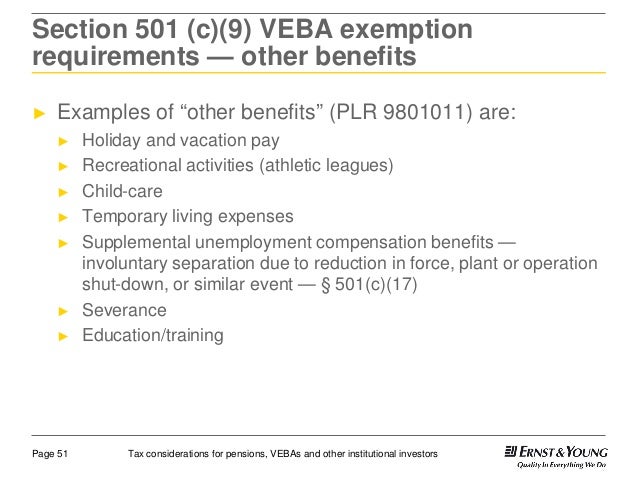 Section 501 (c)(9) VEBA exemption requirements — other benefits

► Examples of “other benefits” (PLR 9801011) are:

► Holiday and vacation pay

► Recreational activities (athletic leagues)

► Child-care

► Temporary living expenses

► Supplemental unemployment compensation benefits — involuntary separation due to reduction in force, plant or operation shut-down, or similar event — § 501(c)(17)

► Severance

► Education/training

Page 51

Tax considerations for pensions, VEBAs and other institutional investors

ERNST & YOUNG
Quality In Everything We Do